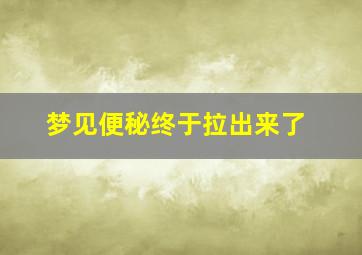 梦见便秘终于拉出来了